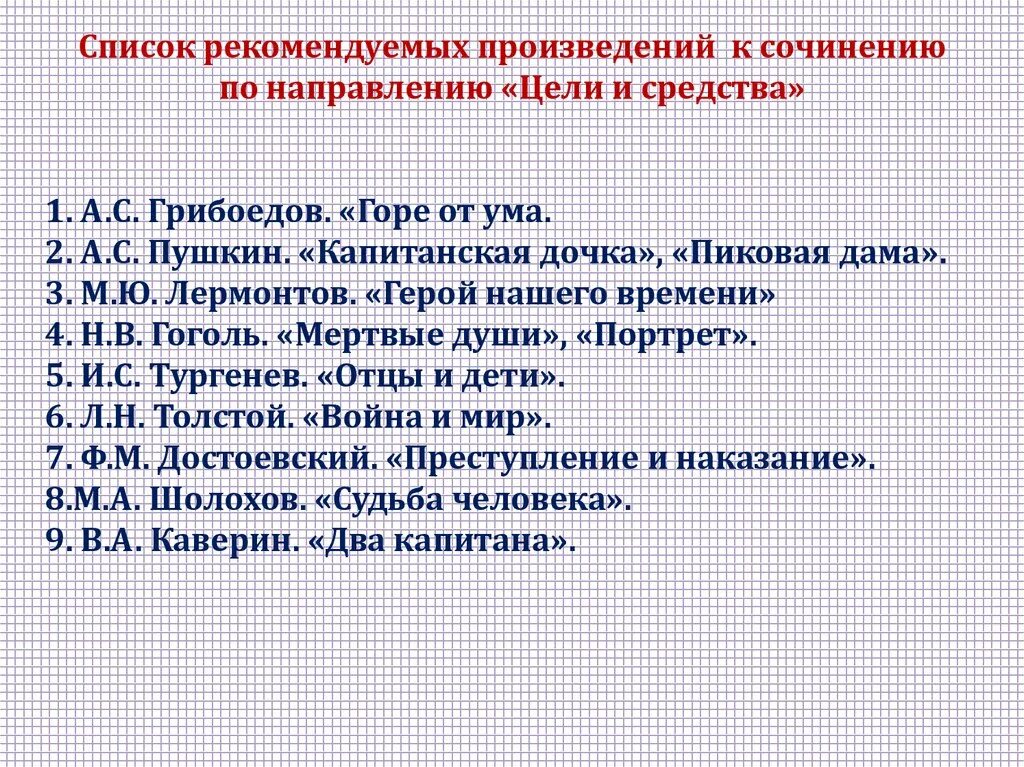 Список рекомендуемых произведений к сочинению по направлению «Цели и средства»

1. А.С. Грибоедов. «Горе от ума.
2. А.С. Пушкин. «Капитанская дочка», «Пиковая дама».
3. М.Ю. Лермонтов. «Герой нашего времени»
4. Н.В. Гоголь. «Мертвые души», «Портрет».
5. И.С. Тургенев. «Отцы и дети».
6. Л.Н. Толстой. «Война и мир».
7. Ф.М. Достоевский. «Преступление и наказание».
8.М.А. Шолохов. «Судьба человека».
9. В.А. Каверин. «Два капитана».